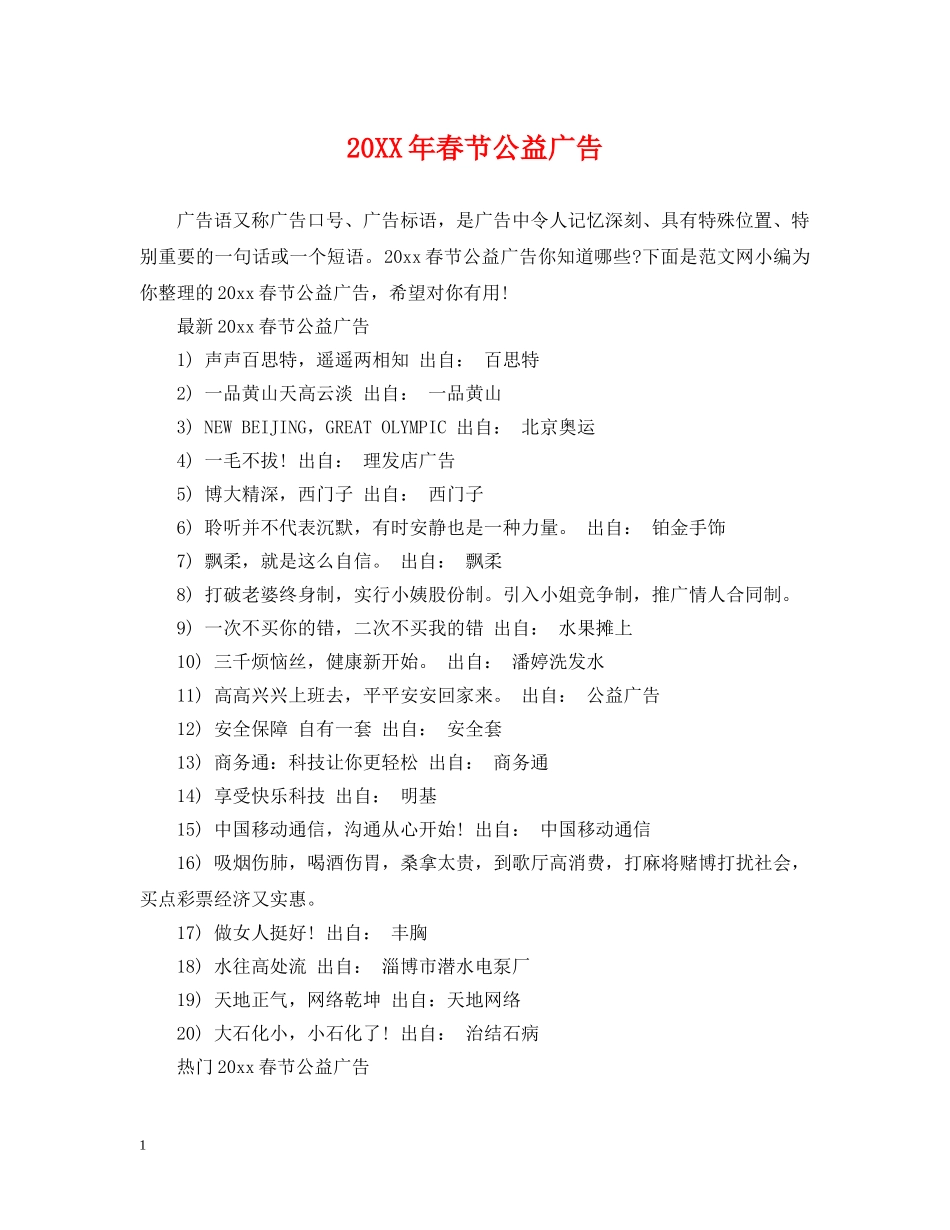 20XX年春节公益广告

广告语又称广告口号、广告标语，是广告中令人记忆深刻、具有特殊位置、特别重要的一句话或一个短语。20xx春节公益广告你知道哪些?下面是范文网小编为你整理的20xx春节公益广告，希望对你有用!

最新20xx春节公益广告

1) 声声百思特，遥遥两相知 出自： 百思特

2) 一品黄山天高云淡 出自： 一品黄山

3) NEW BEIJING，GREAT OLYMPIC 出自： 北京奥运

4) 一毛不拔! 出自： 理发店广告

5) 博大精深，西门子 出自： 西门子

6) 聆听并不代表沉默，有时安静也是一种力量。 出自： 铂金手饰

7) 飘柔，就是这么自信。 出自： 飘柔

8) 打破老婆终身制，实行小姨股份制。引入小姐竞争制，推广情人合同制。

9) 一次不买你的错，二次不买我的错 出自： 水果摊上

10) 三千烦恼丝，健康新开始。 出自： 潘婷洗发水

11) 高高兴兴上班去，平平安安回家来。 出自： 公益广告

12) 安全保障 自有一套 出自： 安全套

13) 商务通：科技让你更轻松 出自： 商务通

14) 享受快乐科技 出自： 明基

15) 中国移动通信，沟通从心开始! 出自： 中国移动通信

16) 吸烟伤肺，喝酒伤胃，桑拿太贵，到歌厅高消费，打麻将赌博打扰社会，买点彩票经济又实惠。

17) 做女人挺好! 出自： 丰胸

18) 水往高处流 出自： 淄博市潜水电泵厂

19) 天地正气，网络乾坤 出自：天地网络

20) 大石化小，小石化了! 出自： 治结石病

热门20xx春节公益广告

1